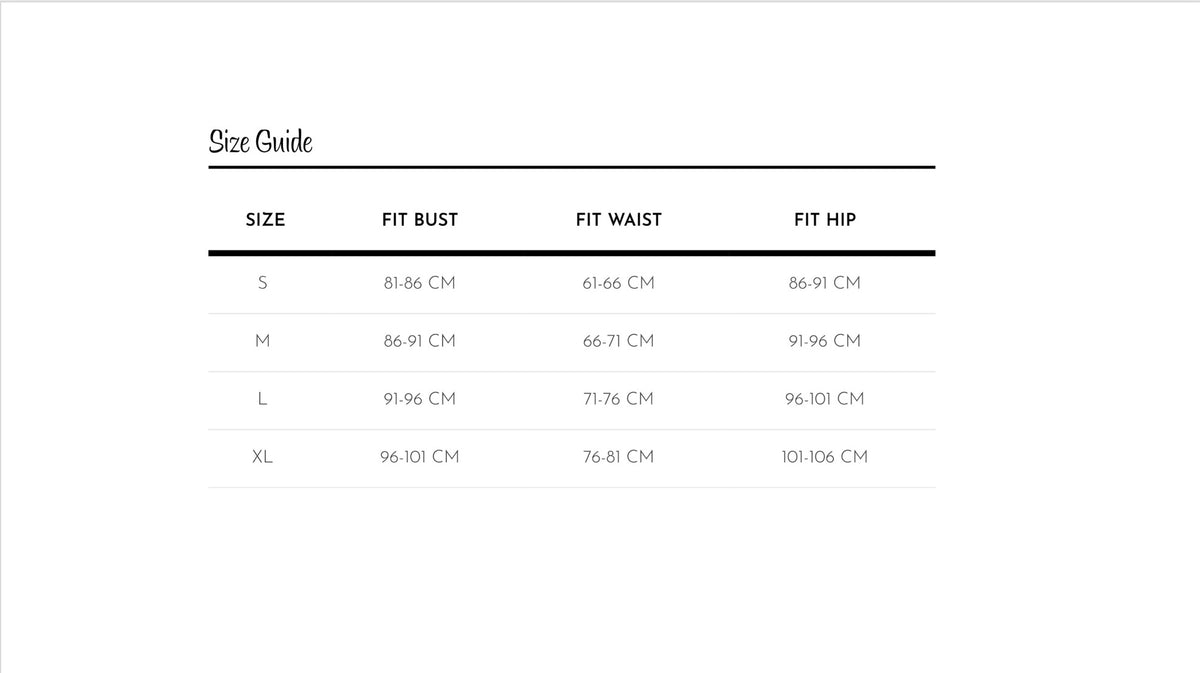 Size Guide

| SIZE | FIT BUST | FIT WAIST | FIT HIP |
|---|---|---|---|
| S | 81-86 CM | 61-66 CM | 86-91 CM |
| M | 86-91 CM | 66-71 CM | 91-96 CM |
| L | 91-96 CM | 71-76 CM | 96-101 CM |
| XL | 96-101 CM | 76-81 CM | 101-106 CM |